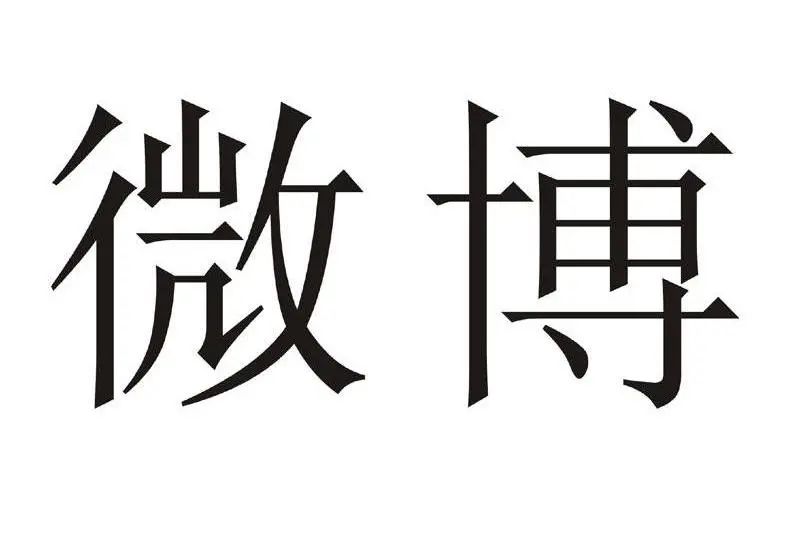 微博